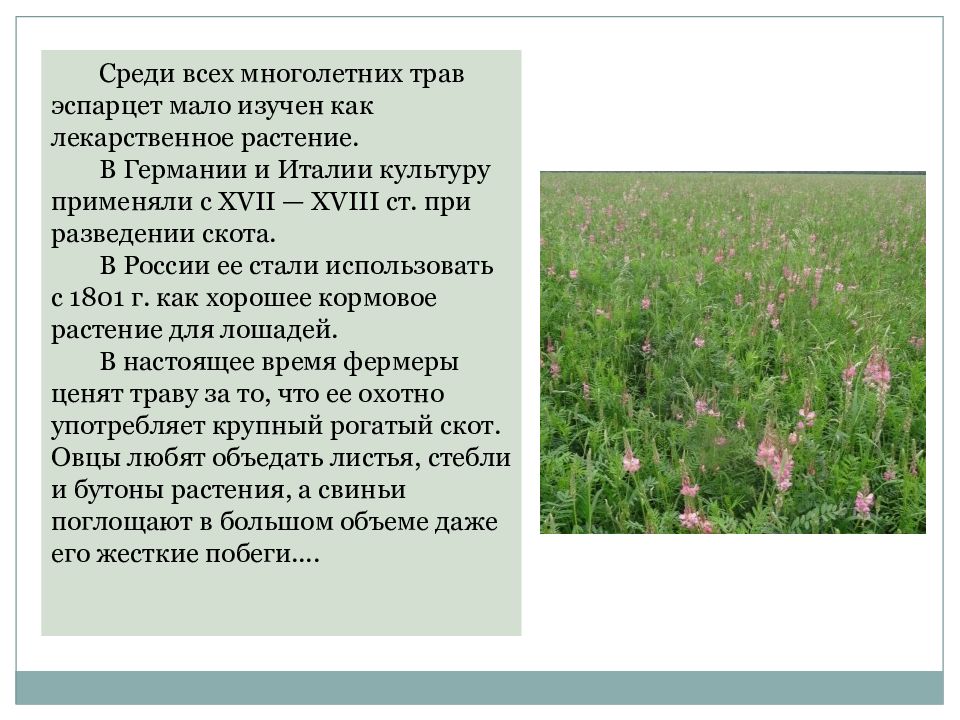 Среди всех многолетних трав эспарцет мало изучен как лекарственное растение.

В Германии и Италии культуру применяли с XVII — XVIII ст. при разведении скота.

В России ее стали использовать с 1801 г. как хорошее кормовое растение для лошадей.

В настоящее время фермеры ценят траву за то, что ее охотно употребляет крупный рогатый скот. Овцы любят объедать листья, стебли и бутоны растения, а свиньи поглощают в большом объеме даже его жесткие побеги….